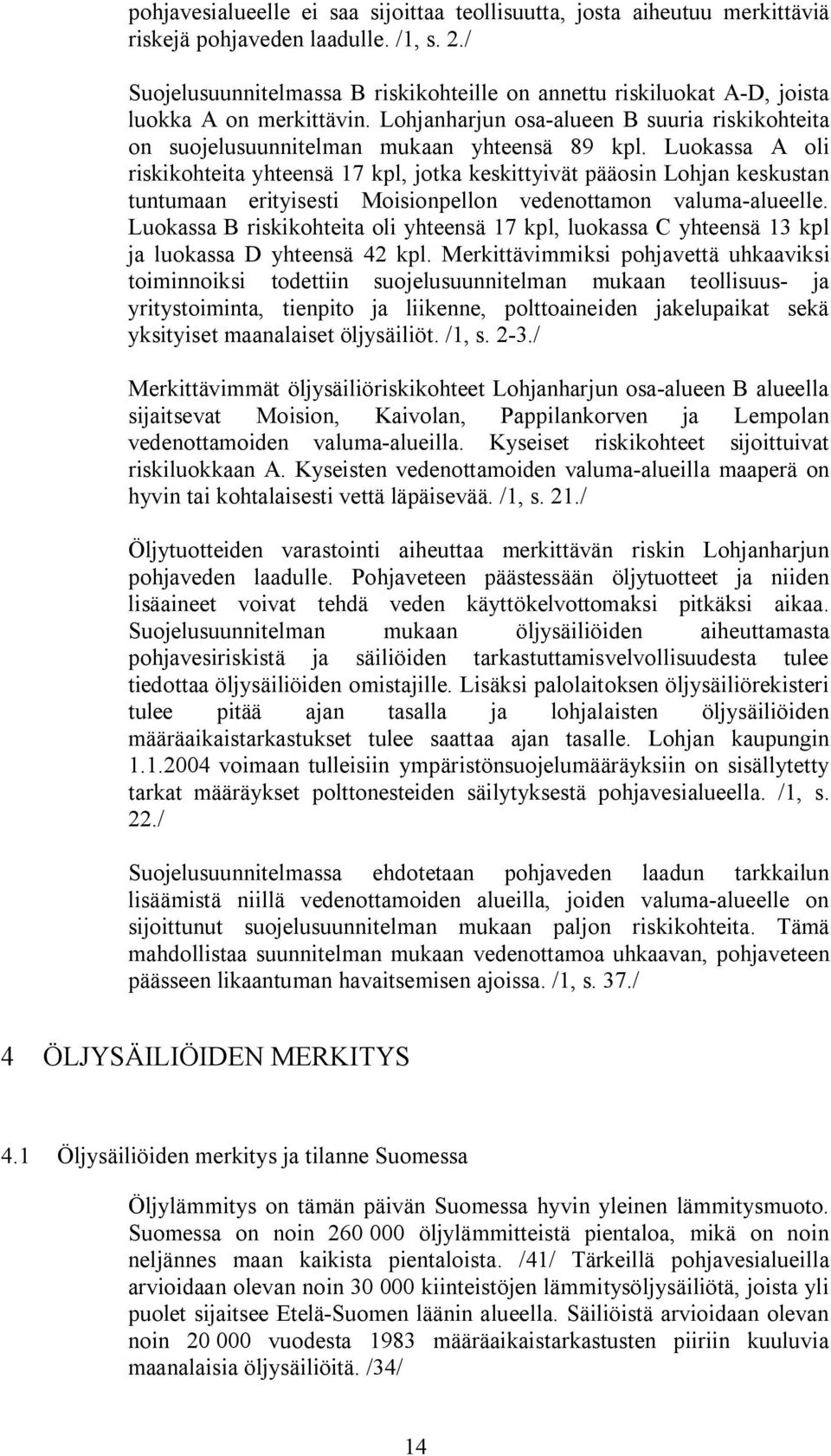 pohjavesialueelle ei saa sijoittaa teollisuutta, josta aiheutuu merkittäviä riskejä pohjaveden laadulle. /1, s. 2./

Suojelusuunnitelmassa B riskikohteille on annettu riskiluokat A-D, joista luokka A on merkittävin. Lohjanharjun osa-alueen B suuria riskikohteita on suojelusuunnitelman mukaan yhteensä 89 kpl. Luokassa A oli riskikohteita yhteensä 17 kpl, jotka keskittyivät pääosin Lohjan keskustan tuntumaan erityisesti Moisionpellon vedenottamon valuma-alueelle. Luokassa B riskikohteita oli yhteensä 17 kpl, luokassa C yhteensä 13 kpl ja luokassa D yhteensä 42 kpl. Merkittävimmiksi pohjavettä uhkaaviksi toiminnoiksi todettiin suojelusuunnitelman mukaan teollisuus- ja yritystoiminta, tienpito ja liikenne, polttoaineiden jakelupaikat sekä yksityiset maanalaiset öljysäiliöt. /1, s. 2-3./

Merkittävimmät öljysäiliöriskikohteet Lohjanharjun osa-alueen B alueella sijaitsevat Moision, Kaivolan, Pappilankorven ja Lempolan vedenottamoiden valuma-alueilla. Kyseiset riskikohteet sijoittuivat riskiluokkaan A. Kyseisten vedenottamoiden valuma-alueilla maaperä on hyvin tai kohtalaisesti vettä läpäisevää. /1, s. 21./

Öljytuotteiden varastointi aiheuttaa merkittävän riskin Lohjanharjun pohjaveden laadulle. Pohjaveteen päästessään öljytuotteet ja niiden lisäaineet voivat tehdä veden käyttökelvottomaksi pitkäksi aikaa. Suojelusuunnitelman mukaan öljysäiliöiden aiheuttamasta pohjavesiriskistä ja säiliöiden tarkastuttamisvelvollisuudesta tulee tiedottaa öljysäiliöiden omistajille. Lisäksi palolaitoksen öljysäiliörekisteri tulee pitää ajan tasalla ja lohjalaisten öljysäiliöiden määräaikaistarkastukset tulee saattaa ajan tasalle. Lohjan kaupungin 1.1.2004 voimaan tulleisiin ympäristönsuojelumääräyksiin on sisällytetty tarkat määräykset polttonesteiden säilytyksestä pohjavesialueella. /1, s. 22./

Suojelusuunnitelmassa ehdotetaan pohjaveden laadun tarkkailun lisäämistä niillä vedenottamoiden alueilla, joiden valuma-alueelle on sijoittunut suojelusuunnitelman mukaan paljon riskikohteita. Tämä mahdollistaa suunnitelman mukaan vedenottamoa uhkaavan, pohjaveteen päässeen likaantuman havaitsemisen ajoissa. /1, s. 37./

4 ÖLJYSÄILIÖIDEN MERKITYS

4.1 Öljysäiliöiden merkitys ja tilanne Suomessa

Öljylämmitys on tämän päivän Suomessa hyvin yleinen lämmitysmuoto. Suomessa on noin 260 000 öljylämmitteistä pientaloa, mikä on noin neljännes maan kaikista pientaloista. /41/ Tärkeillä pohjavesialueilla arvioidaan olevan noin 30 000 kiinteistöjen lämmitysöljysäiliötä, joista yli puolet sijaitsee Etelä-Suomen läänin alueella. Säiliöistä arvioidaan olevan noin 20 000 vuodesta 1983 määräaikaistarkastusten piiriin kuuluvia maanalaisia öljysäiliöitä. /34/

14